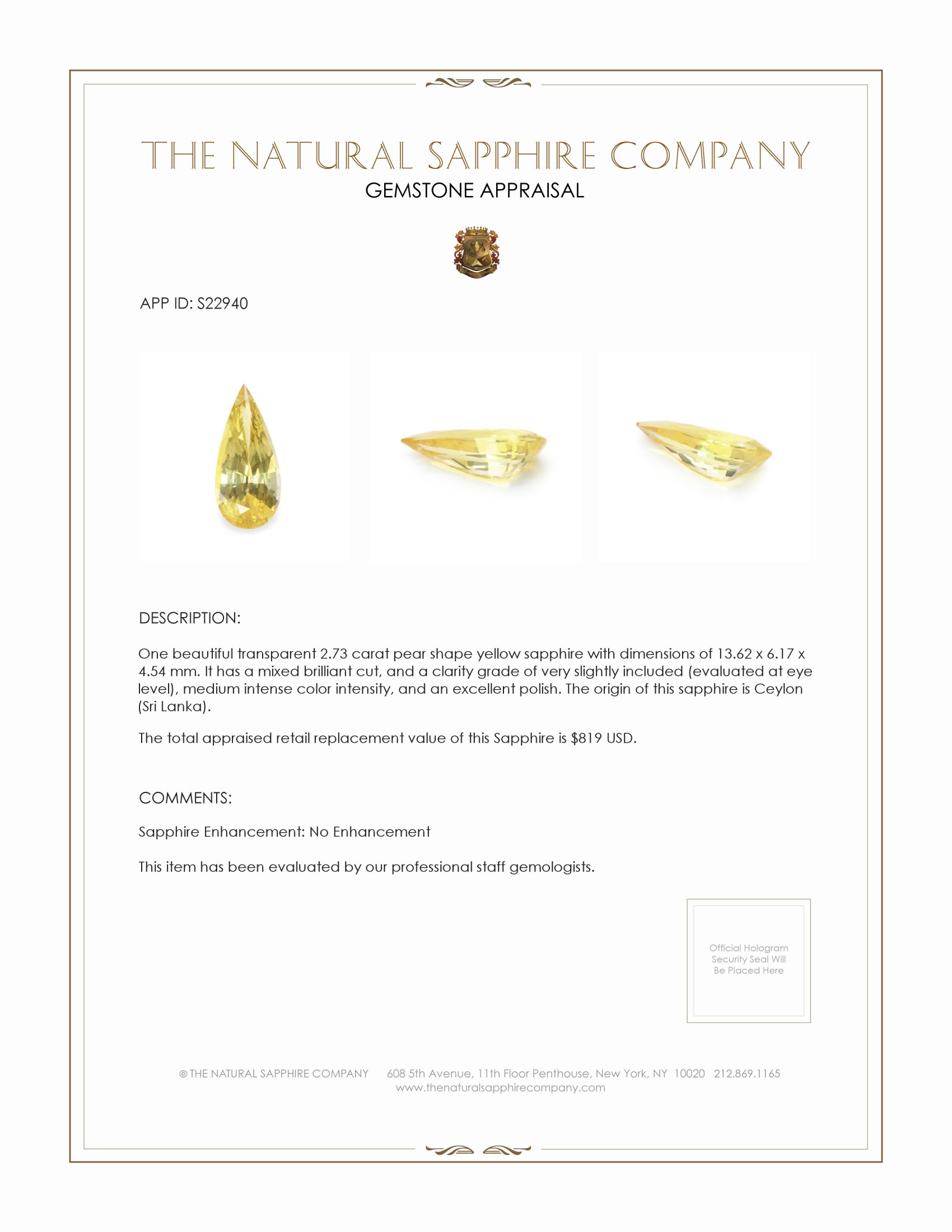 THE NATURAL SAPPHIRE COMPANY
GEMSTONE APPRAISAL

APP ID: S22940

DESCRIPTION:

One beautiful transparent 2.73 carat pear shape yellow sapphire with dimensions of 13.62 x 6.17 x 4.54 mm. It has a mixed brilliant cut, and a clarity grade of very slightly included (evaluated at eye level), medium intense color intensity, and an excellent polish. The origin of this sapphire is Ceylon (Sri Lanka).

The total appraised retail replacement value of this Sapphire is $819 USD.

COMMENTS:

Sapphire Enhancement: No Enhancement

This item has been evaluated by our professional staff gemologists.

Official Hologram Security Seal Will Be Placed Here

© THE NATURAL SAPPHIRE COMPANY 608 5th Avenue, 11th Floor Penthouse, New York, NY 10020 212.869.1165
www.thenaturalsapphirecompany.com